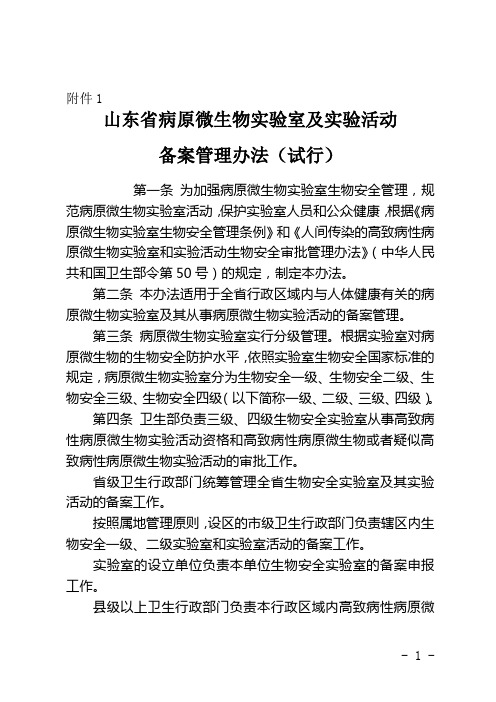 附件 1

山东省病原微生物实验室及实验活动

备案管理办法（试行）

第一条 为加强病原微生物实验室生物安全管理，规范病原微生物实验室活动，保护实验室人员和公众健康，根据《病原微生物实验室生物安全管理条例》和《人间传染的高致病性病原微生物实验室和实验活动生物安全审批管理办法》（中华人民共和国卫生部令第 50 号）的规定，制定本办法。

第二条 本办法适用于全省行政区域内与人体健康有关的病原微生物实验室及其从事病原微生物实验活动的备案管理。

第三条 病原微生物实验室实行分级管理。根据实验室对病原微生物的生物安全防护水平，依照实验室生物安全国家标准的规定，病原微生物实验室分为生物安全一级、生物安全二级、生物安全三级、生物安全四级（以下简称一级、二级、三级、四级）。

第四条 卫生部负责三级、四级生物安全实验室从事高致病性病原微生物实验活动资格和高致病性病原微生物或者疑似高致病性病原微生物实验活动的审批工作。

省级卫生行政部门统筹管理全省生物安全实验室及其实验活动的备案工作。

按照属地管理原则，设区的市级卫生行政部门负责辖区内生物安全一级、二级实验室和实验室活动的备案工作。

实验室的设立单位负责本单位生物安全实验室的备案申报工作。

县级以上卫生行政部门负责本行政区域内高致病性病原微

－ 1 －